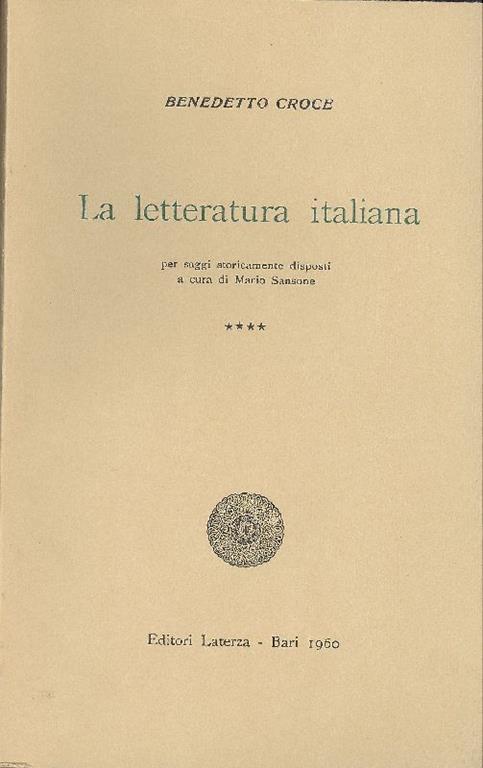 BENEDETTO CROCE

La letteratura italiana

per saggi storicamente disposti
a cura di Mario Sansone

****

Editori Laterza - Bari 1960